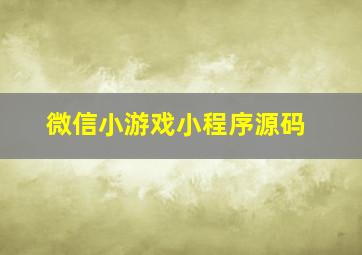 微信小游戏小程序源码